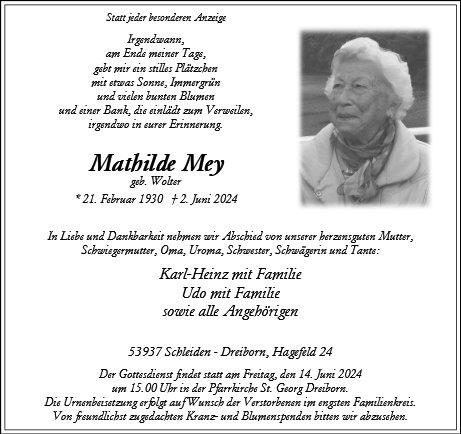 Statt jeder besonderen Anzeige

Irgendwann,
am Ende meiner Tage,
gebt mir ein stilles Plätzchen
mit etwas Sonne, Immergrün
und vielen bunten Blumen
und einer Bank, die einlädt zum Verweilen,
irgendwo in eurer Erinnerung.

Mathilde Mey
geb. Wolter
* 21. Februar 1930 † 2. Juni 2024

In Liebe und Dankbarkeit nehmen wir Abschied von unserer herzensguten Mutter, Schwiegermutter, Oma, Uroma, Schwester, Schwägerin und Tante:

Karl-Heinz mit Familie
Udo mit Familie
sowie alle Angehörigen

53937 Schleiden - Dreiborn, Hagefeld 24

Der Gottesdienst findet statt am Freitag, den 14. Juni 2024
um 15.00 Uhr in der Pfarrkirche St. Georg Dreiborn.
Die Urnenbeisetzung erfolgt auf Wunsch der Verstorbenen im engsten Familienkreis.
Von freundlichst zugedachten Kranz- und Blumenspenden bitten wir abzusehen.